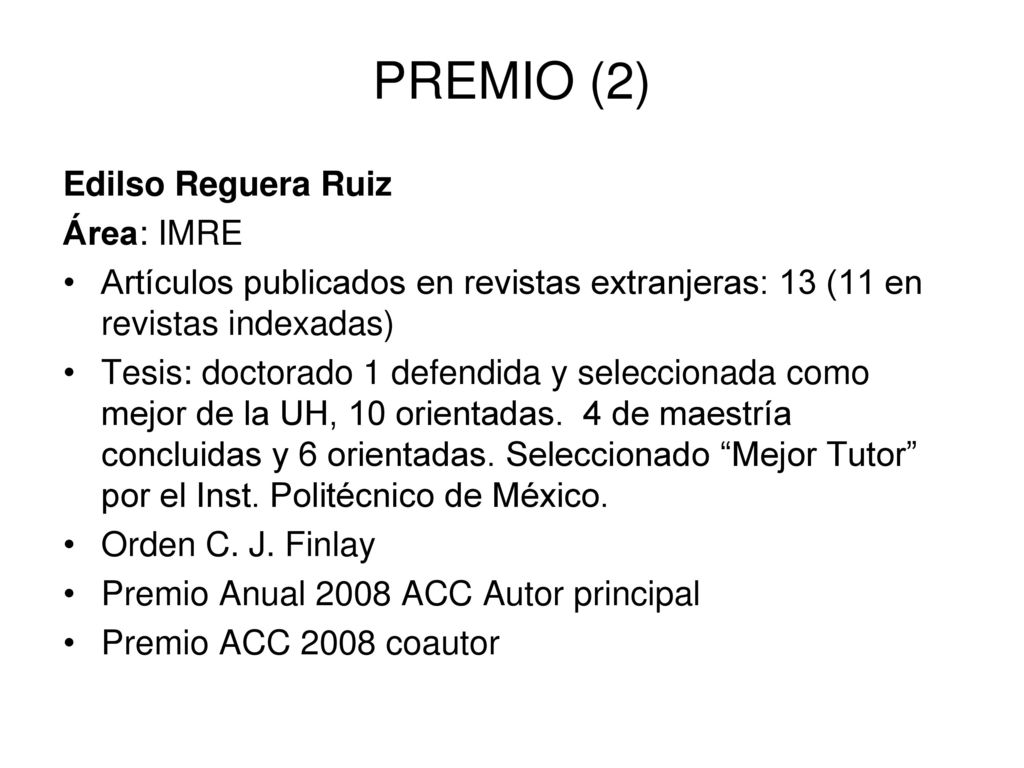 PREMIO (2)

Edilso Reguera Ruiz

Área: IMRE

• Artículos publicados en revistas extranjeras: 13 (11 en revistas indexadas)
• Tesis: doctorado 1 defendida y seleccionada como mejor de la UH, 10 orientadas. 4 de maestría concluidas y 6 orientadas. Seleccionado “Mejor Tutor” por el Inst. Politécnico de México.
• Orden C. J. Finlay
• Premio Anual 2008 ACC Autor principal
• Premio ACC 2008 coautor